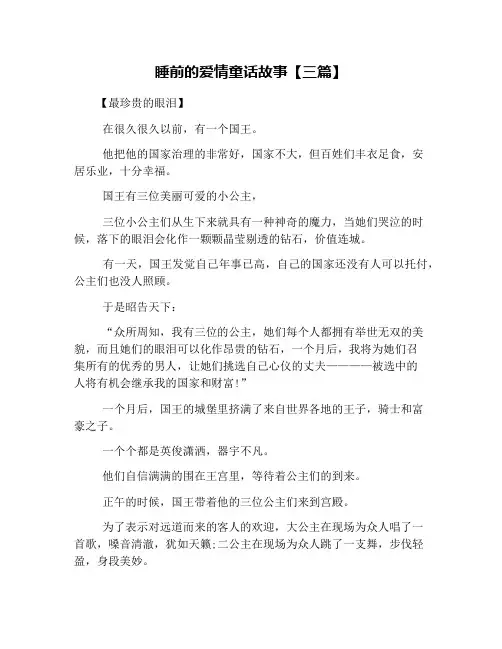 睡前的爱情童话故事【三篇】

【最珍贵的眼泪】

在很久很久以前，有一个国王。

他把他的国家治理的非常好，国家不大，但百姓们丰衣足食，安居乐业，十分幸福。

国王有三位美丽可爱的小公主，

三位小公主们从生下来就具有一种神奇的魔力，当她们哭泣的时候，落下的眼泪会化作一颗颗晶莹剔透的钻石，价值连城。

有一天，国王发觉自己年事已高，自己的国家还没有人可以托付，公主们也没人照顾。

于是昭告天下：

“众所周知，我有三位的公主，她们每个人都拥有举世无双的美貌，而且她们的眼泪可以化作昂贵的钻石，一个月后，我将为她们召集所有的优秀的男人，让她们挑选自己心仪的丈夫————被选中的人将有机会继承我的国家和财富！”

一个月后，国王的城堡里挤满了来自世界各地的王子，骑士和富豪之子。

一个个都是英俊潇洒，器宇不凡。

他们自信满满的围在王宫里，等待着公主们的到来。

正午的时候，国王带着他的三位公主们来到宫殿。

为了表示对远道而来的客人的欢迎，大公主在现场为众人唱了一首歌，嗓音清澈，犹如天籁;二公主在现场为众人跳了一支舞，步伐轻盈，身段美妙。